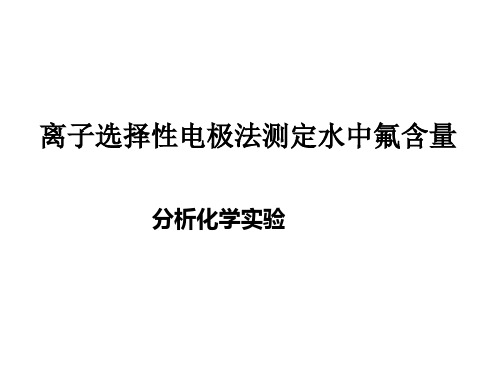 离子选择性电极法测定水中氟含量

分析化学实验